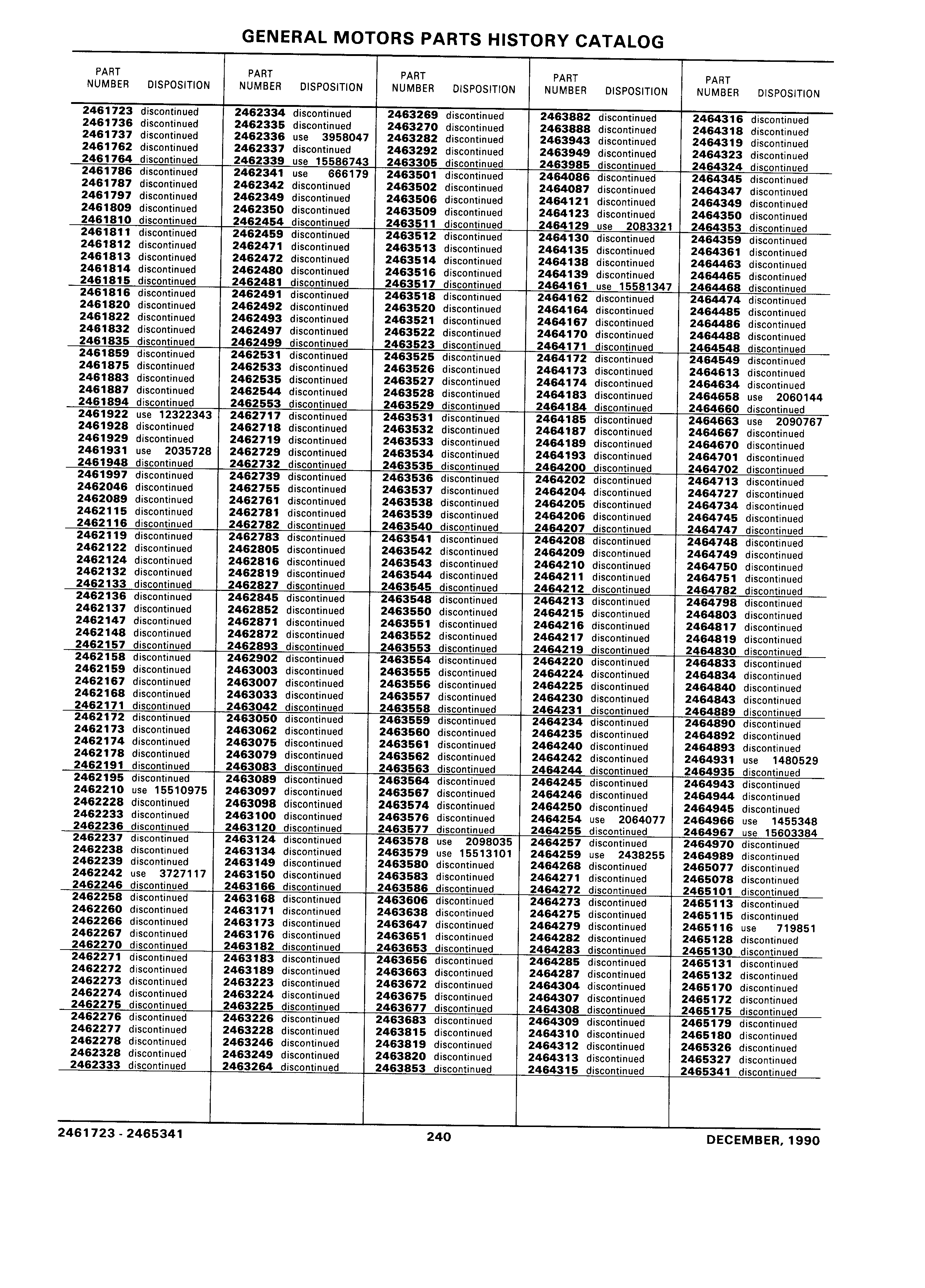 GENERAL MOTORS PARTS HISTORY CATALOG

| PART NUMBER | DISPOSITION |
|---|---|
| 2461723 | discontinued |
| 2461736 | discontinued |
| 2461737 | discontinued |
| 2461762 | discontinued |
| 2461764 | discontinued |
| 2461786 | discontinued |
| 2461787 | discontinued |
| 2461797 | discontinued |
| 2461809 | discontinued |
| 2461810 | discontinued |
| 2461811 | discontinued |
| 2461812 | discontinued |
| 2461813 | discontinued |
| 2461814 | discontinued |
| 2461815 | discontinued |
| 2461816 | discontinued |
| 2461820 | discontinued |
| 2461822 | discontinued |
| 2461832 | discontinued |
| 2461835 | discontinued |
| 2461859 | discontinued |
| 2461875 | discontinued |
| 2461883 | discontinued |
| 2461887 | discontinued |
| 2461894 | discontinued |
| 2461922 | use 12322343 |
| 2461928 | discontinued |
| 2461929 | discontinued |
| 2461931 | use 2035728 |
| 2461948 | discontinued |
| 2461997 | discontinued |
| 2462046 | discontinued |
| 2462089 | discontinued |
| 2462115 | discontinued |
| 2462116 | discontinued |
| 2462119 | discontinued |
| 2462122 | discontinued |
| 2462124 | discontinued |
| 2462132 | discontinued |
| 2462133 | discontinued |
| 2462136 | discontinued |
| 2462137 | discontinued |
| 2462147 | discontinued |
| 2462148 | discontinued |
| 2462157 | discontinued |
| 2462158 | discontinued |
| 2462159 | discontinued |
| 2462167 | discontinued |
| 2462168 | discontinued |
| 2462171 | discontinued |
| 2462172 | discontinued |
| 2462173 | discontinued |
| 2462174 | discontinued |
| 2462178 | discontinued |
| 2462191 | discontinued |
| 2462195 | discontinued |
| 2462210 | use 15510975 |
| 2462228 | discontinued |
| 2462233 | discontinued |
| 2462236 | discontinued |
| 2462237 | discontinued |
| 2462238 | discontinued |
| 2462239 | discontinued |
| 2462242 | use 3727117 |
| 2462246 | discontinued |
| 2462258 | discontinued |
| 2462260 | discontinued |
| 2462266 | discontinued |
| 2462267 | discontinued |
| 2462270 | discontinued |
| 2462271 | discontinued |
| 2462272 | discontinued |
| 2462273 | discontinued |
| 2462274 | discontinued |
| 2462275 | discontinued |
| 2462276 | discontinued |
| 2462277 | discontinued |
| 2462278 | discontinued |
| 2462328 | discontinued |
| 2462333 | discontinued |

| PART NUMBER | DISPOSITION |
|---|---|
| 2462334 | discontinued |
| 2462335 | discontinued |
| 2462336 | use 3958047 |
| 2462337 | discontinued |
| 2462339 | use 15586743 |
| 2462341 | use 666179 |
| 2462342 | discontinued |
| 2462349 | discontinued |
| 2462350 | discontinued |
| 2462454 | discontinued |
| 2462459 | discontinued |
| 2462471 | discontinued |
| 2462472 | discontinued |
| 2462480 | discontinued |
| 2462481 | discontinued |
| 2462491 | discontinued |
| 2462492 | discontinued |
| 2462493 | discontinued |
| 2462497 | discontinued |
| 2462499 | discontinued |
| 2462531 | discontinued |
| 2462533 | discontinued |
| 2462535 | discontinued |
| 2462544 | discontinued |
| 2462553 | discontinued |
| 2462717 | discontinued |
| 2462718 | discontinued |
| 2462719 | discontinued |
| 2462729 | discontinued |
| 2462732 | discontinued |
| 2462739 | discontinued |
| 2462755 | discontinued |
| 2462761 | discontinued |
| 2462781 | discontinued |
| 2462782 | discontinued |
| 2462783 | discontinued |
| 2462805 | discontinued |
| 2462816 | discontinued |
| 2462819 | discontinued |
| 2462827 | discontinued |
| 2462845 | discontinued |
| 2462852 | discontinued |
| 2462871 | discontinued |
| 2462872 | discontinued |
| 2462893 | discontinued |
| 2462902 | discontinued |
| 2463003 | discontinued |
| 2463007 | discontinued |
| 2463033 | discontinued |
| 2463042 | discontinued |
| 2463050 | discontinued |
| 2463062 | discontinued |
| 2463075 | discontinued |
| 2463079 | discontinued |
| 2463083 | discontinued |
| 2463089 | discontinued |
| 2463097 | discontinued |
| 2463098 | discontinued |
| 2463100 | discontinued |
| 2463120 | discontinued |
| 2463124 | discontinued |
| 2463134 | discontinued |
| 2463149 | discontinued |
| 2463150 | discontinued |
| 2463166 | discontinued |
| 2463168 | discontinued |
| 2463171 | discontinued |
| 2463173 | discontinued |
| 2463176 | discontinued |
| 2463182 | discontinued |
| 2463183 | discontinued |
| 2463189 | discontinued |
| 2463223 | discontinued |
| 2463224 | discontinued |
| 2463225 | discontinued |
| 2463226 | discontinued |
| 2463228 | discontinued |
| 2463246 | discontinued |
| 2463249 | discontinued |
| 2463264 | discontinued |

| PART NUMBER | DISPOSITION |
|---|---|
| 2463269 | discontinued |
| 2463270 | discontinued |
| 2463282 | discontinued |
| 2463292 | discontinued |
| 2463305 | discontinued |
| 2463501 | discontinued |
| 2463502 | discontinued |
| 2463506 | discontinued |
| 2463509 | discontinued |
| 2463511 | discontinued |
| 2463512 | discontinued |
| 2463513 | discontinued |
| 2463514 | discontinued |
| 2463516 | discontinued |
| 2463517 | discontinued |
| 2463518 | discontinued |
| 2463520 | discontinued |
| 2463521 | discontinued |
| 2463522 | discontinued |
| 2463523 | discontinued |
| 2463525 | discontinued |
| 2463526 | discontinued |
| 2463527 | discontinued |
| 2463528 | discontinued |
| 2463529 | discontinued |
| 2463531 | discontinued |
| 2463532 | discontinued |
| 2463533 | discontinued |
| 2463534 | discontinued |
| 2463535 | discontinued |
| 2463536 | discontinued |
| 2463537 | discontinued |
| 2463538 | discontinued |
| 2463539 | discontinued |
| 2463540 | discontinued |
| 2463541 | discontinued |
| 2463542 | discontinued |
| 2463543 | discontinued |
| 2463544 | discontinued |
| 2463545 | discontinued |
| 2463548 | discontinued |
| 2463550 | discontinued |
| 2463551 | discontinued |
| 2463552 | discontinued |
| 2463553 | discontinued |
| 2463554 | discontinued |
| 2463555 | discontinued |
| 2463556 | discontinued |
| 2463557 | discontinued |
| 2463558 | discontinued |
| 2463559 | discontinued |
| 2463560 | discontinued |
| 2463561 | discontinued |
| 2463562 | discontinued |
| 2463563 | discontinued |
| 2463564 | discontinued |
| 2463567 | discontinued |
| 2463574 | discontinued |
| 2463576 | discontinued |
| 2463577 | discontinued |
| 2463578 | use 2098035 |
| 2463579 | use 15513101 |
| 2463580 | discontinued |
| 2463583 | discontinued |
| 2463586 | discontinued |
| 2463606 | discontinued |
| 2463638 | discontinued |
| 2463647 | discontinued |
| 2463651 | discontinued |
| 2463653 | discontinued |
| 2463656 | discontinued |
| 2463663 | discontinued |
| 2463672 | discontinued |
| 2463675 | discontinued |
| 2463677 | discontinued |
| 2463683 | discontinued |
| 2463815 | discontinued |
| 2463819 | discontinued |
| 2463820 | discontinued |
| 2463853 | discontinued |

| PART NUMBER | DISPOSITION |
|---|---|
| 2463882 | discontinued |
| 2463888 | discontinued |
| 2463943 | discontinued |
| 2463949 | discontinued |
| 2463985 | discontinued |
| 2464086 | discontinued |
| 2464087 | discontinued |
| 2464121 | discontinued |
| 2464123 | discontinued |
| 2464129 | use 2083321 |
| 2464130 | discontinued |
| 2464135 | discontinued |
| 2464138 | discontinued |
| 2464139 | discontinued |
| 2464161 | use 15581347 |
| 2464162 | discontinued |
| 2464164 | discontinued |
| 2464167 | discontinued |
| 2464170 | discontinued |
| 2464171 | discontinued |
| 2464172 | discontinued |
| 2464173 | discontinued |
| 2464174 | discontinued |
| 2464183 | discontinued |
| 2464184 | discontinued |
| 2464185 | discontinued |
| 2464187 | discontinued |
| 2464189 | discontinued |
| 2464193 | discontinued |
| 2464200 | discontinued |
| 2464202 | discontinued |
| 2464204 | discontinued |
| 2464205 | discontinued |
| 2464206 | discontinued |
| 2464207 | discontinued |
| 2464208 | discontinued |
| 2464209 | discontinued |
| 2464210 | discontinued |
| 2464211 | discontinued |
| 2464212 | discontinued |
| 2464213 | discontinued |
| 2464215 | discontinued |
| 2464216 | discontinued |
| 2464217 | discontinued |
| 2464219 | discontinued |
| 2464220 | discontinued |
| 2464224 | discontinued |
| 2464225 | discontinued |
| 2464230 | discontinued |
| 2464231 | discontinued |
| 2464234 | discontinued |
| 2464235 | discontinued |
| 2464240 | discontinued |
| 2464242 | discontinued |
| 2464244 | discontinued |
| 2464245 | discontinued |
| 2464246 | discontinued |
| 2464250 | discontinued |
| 2464254 | use 2064077 |
| 2464255 | discontinued |
| 2464257 | discontinued |
| 2464259 | use 2438255 |
| 2464268 | discontinued |
| 2464271 | discontinued |
| 2464272 | discontinued |
| 2464273 | discontinued |
| 2464275 | discontinued |
| 2464279 | discontinued |
| 2464282 | discontinued |
| 2464283 | discontinued |
| 2464285 | discontinued |
| 2464287 | discontinued |
| 2464304 | discontinued |
| 2464307 | discontinued |
| 2464308 | discontinued |
| 2464309 | discontinued |
| 2464310 | discontinued |
| 2464312 | discontinued |
| 2464313 | discontinued |
| 2464315 | discontinued |

| PART NUMBER | DISPOSITION |
|---|---|
| 2464316 | discontinued |
| 2464318 | discontinued |
| 2464319 | discontinued |
| 2464323 | discontinued |
| 2464324 | discontinued |
| 2464345 | discontinued |
| 2464347 | discontinued |
| 2464349 | discontinued |
| 2464350 | discontinued |
| 2464353 | discontinued |
| 2464359 | discontinued |
| 2464361 | discontinued |
| 2464463 | discontinued |
| 2464465 | discontinued |
| 2464468 | discontinued |
| 2464474 | discontinued |
| 2464485 | discontinued |
| 2464486 | discontinued |
| 2464488 | discontinued |
| 2464548 | discontinued |
| 2464549 | discontinued |
| 2464613 | discontinued |
| 2464634 | discontinued |
| 2464658 | use 2060144 |
| 2464660 | discontinued |
| 2464663 | use 2090767 |
| 2464667 | discontinued |
| 2464670 | discontinued |
| 2464701 | discontinued |
| 2464702 | discontinued |
| 2464713 | discontinued |
| 2464727 | discontinued |
| 2464734 | discontinued |
| 2464745 | discontinued |
| 2464747 | discontinued |
| 2464748 | discontinued |
| 2464749 | discontinued |
| 2464750 | discontinued |
| 2464751 | discontinued |
| 2464782 | discontinued |
| 2464798 | discontinued |
| 2464803 | discontinued |
| 2464817 | discontinued |
| 2464819 | discontinued |
| 2464830 | discontinued |
| 2464833 | discontinued |
| 2464834 | discontinued |
| 2464840 | discontinued |
| 2464843 | discontinued |
| 2464889 | discontinued |
| 2464890 | discontinued |
| 2464892 | discontinued |
| 2464893 | discontinued |
| 2464931 | use 1480529 |
| 2464935 | discontinued |
| 2464943 | discontinued |
| 2464944 | discontinued |
| 2464945 | discontinued |
| 2464966 | use 1455348 |
| 2464967 | use 15603384 |
| 2464970 | discontinued |
| 2464989 | discontinued |
| 2465077 | discontinued |
| 2465078 | discontinued |
| 2465101 | discontinued |
| 2465113 | discontinued |
| 2465115 | discontinued |
| 2465116 | use 719851 |
| 2465128 | discontinued |
| 2465130 | discontinued |
| 2465131 | discontinued |
| 2465132 | discontinued |
| 2465170 | discontinued |
| 2465172 | discontinued |
| 2465175 | discontinued |
| 2465179 | discontinued |
| 2465180 | discontinued |
| 2465326 | discontinued |
| 2465327 | discontinued |
| 2465341 | discontinued |

2461723 - 2465341   240   DECEMBER, 1990